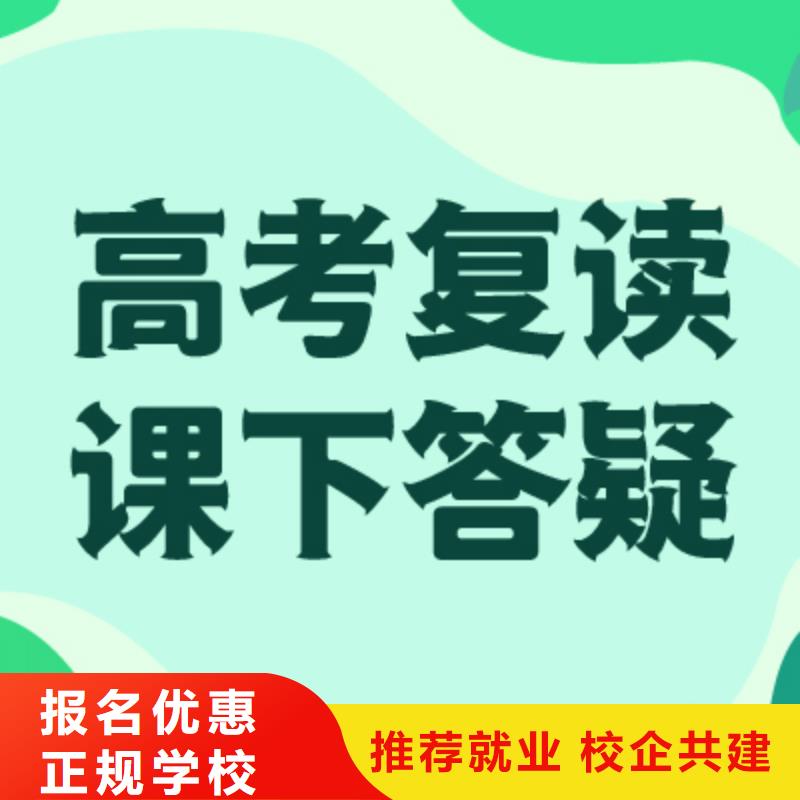 高考复读
课下答疑

报名优惠
正规学校

推荐就业 校企共建